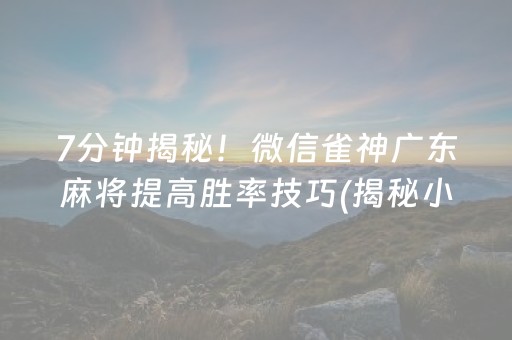 7分钟揭秘！微信雀神广东麻将提高胜率技巧(揭秘小